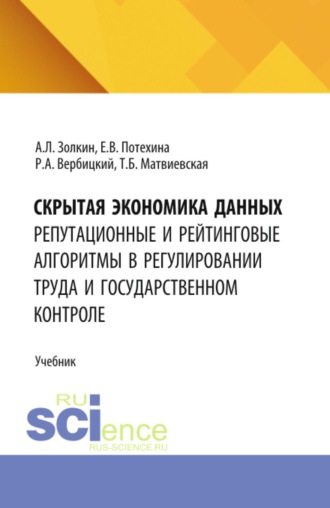 А.Л. Золкин, Е.В. Потехина
Р.А. Вербицкий, Т.Б. Матвиевская

СКРЫТАЯ ЭКОНОМИКА ДАННЫХ
РЕПУТАЦИОННЫЕ И РЕЙТИНГОВЫЕ АЛГОРИТМЫ В РЕГУЛИРОВАНИИ ТРУДА И ГОСУДАРСТВЕННОМ КОНТРОЛЕ

Учебник

RU
SCIence
RUS-SCIENCE.RU